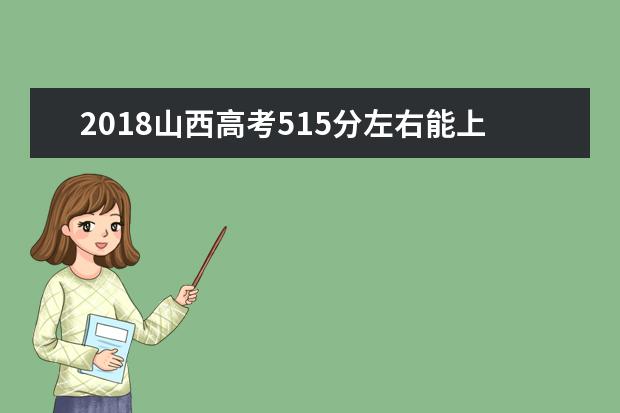 2018山西高考515分左右能上